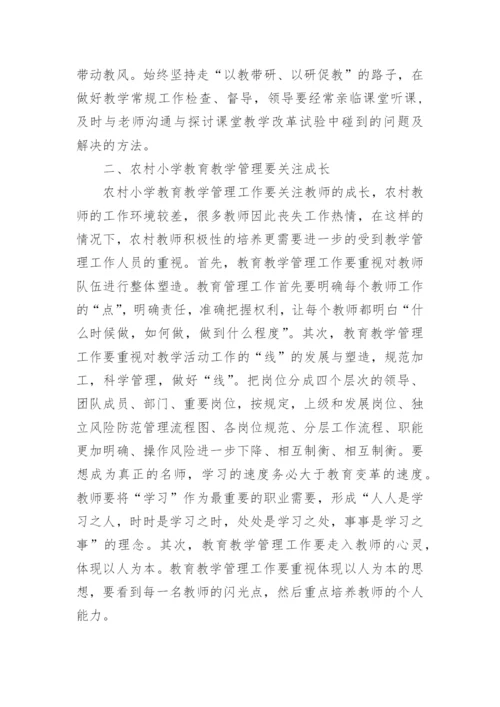 带动教风。始终坚持走“以教带研、以研促教”的路子，在做好教学常规工作检查、督导，领导要经常亲临课堂听课，及时与老师沟通与探讨课堂教学改革试验中碰到的问题及解决的方法。

二、农村小学教育教学管理要关注成长

农村小学教育教学管理工作要关注教师的成长，农村教师的工作环境较差，很多教师因此丧失工作热情，在这样的情况下，农村教师积极性的培养更需要进一步的受到教学管理工作人员的重视。首先，教育教学管理工作要重视对教师队伍进行整体塑造。教育管理工作首先要明确每个教师工作的“点”，明确责任，准确把握权利，让每个教师都明白“什么时候做，如何做，做到什么程度”。其次，教育教学管理工作要重视对教学活动工作的“线”的发展与塑造，规范加工，科学管理，做好“线”。把岗位分成四个层次的领导、团队成员、部门、重要岗位，按规定，上级和发展岗位、独立风险防范管理流程图、各岗位规范、分层工作流程、职能更加明确、操作风险进一步下降、相互制衡、相互制衡。要想成为真正的名师，学习的速度务必大于教育变革的速度。教师要将“学习”作为最重要的职业需要，形成“人人是学习之人，时时是学习之时，处处是学习之处，事事是学习之事”的理念。其次，教育教学管理工作要走入教师的心灵，体现以人为本。教育教学管理工作要重视体现以人为本的思想，要看到每一名教师的闪光点，然后重点培养教师的个人能力。